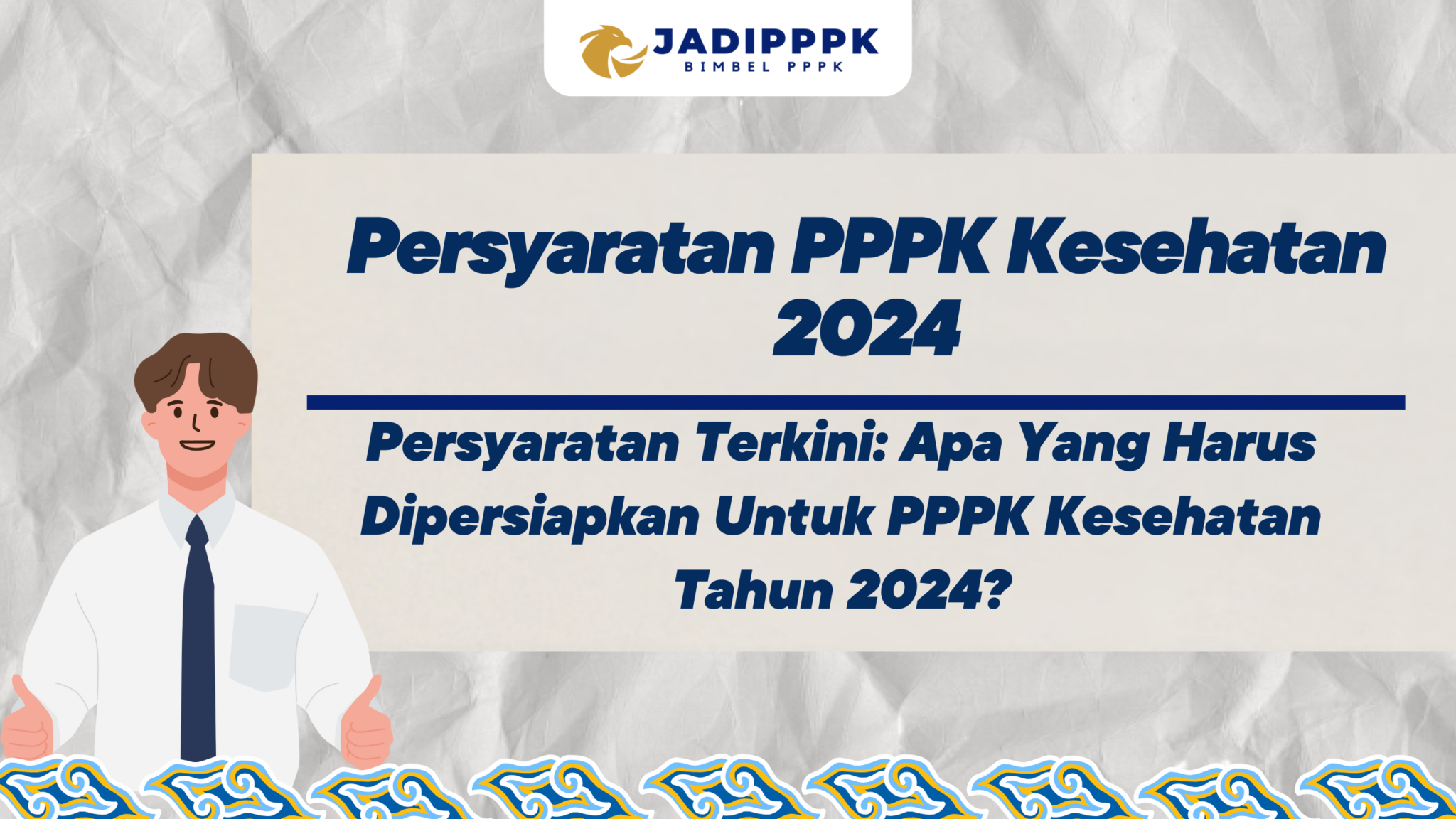 JADIPPPK
BIMBEL PPPK

Persyaratan PPPK Kesehatan 2024

Persyaratan Terkini: Apa Yang Harus Dipersiapkan Untuk PPPK Kesehatan Tahun 2024?